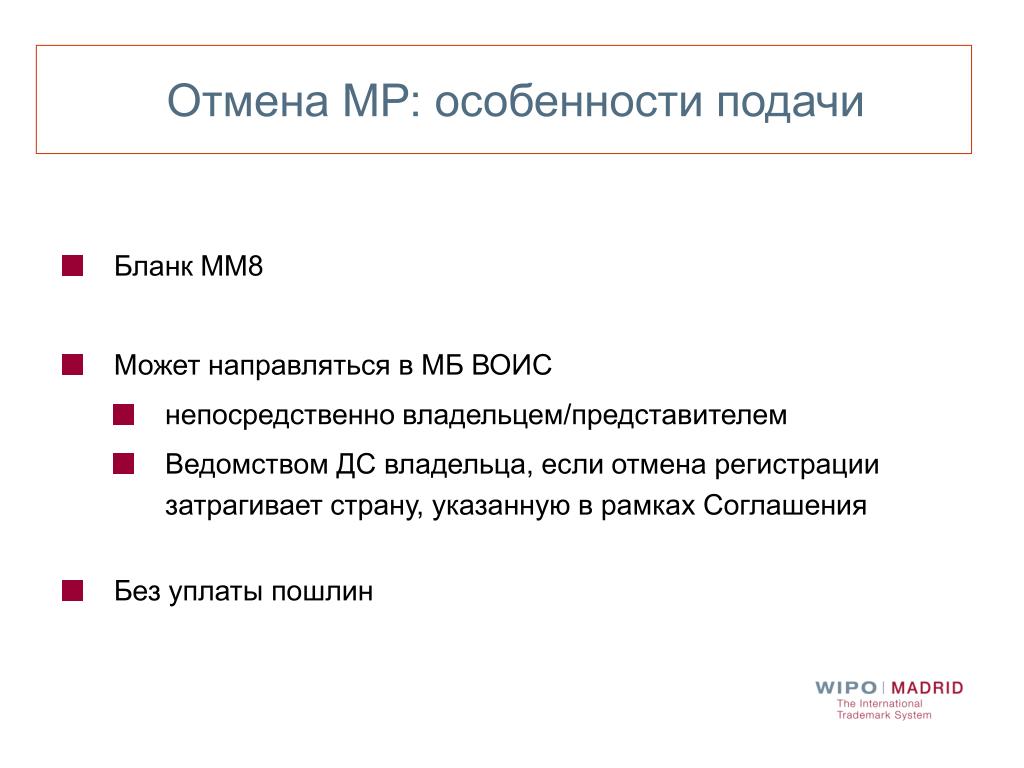 Отмена МР: особенности подачи

Бланк ММ8

Может направляться в МБ ВОИС

непосредственно владельцем/представителем

Ведомством ДС владельца, если отмена регистрации затрагивает страну, указанную в рамках Соглашения

Без уплаты пошлин

WIPO | MADRID
The International Trademark System